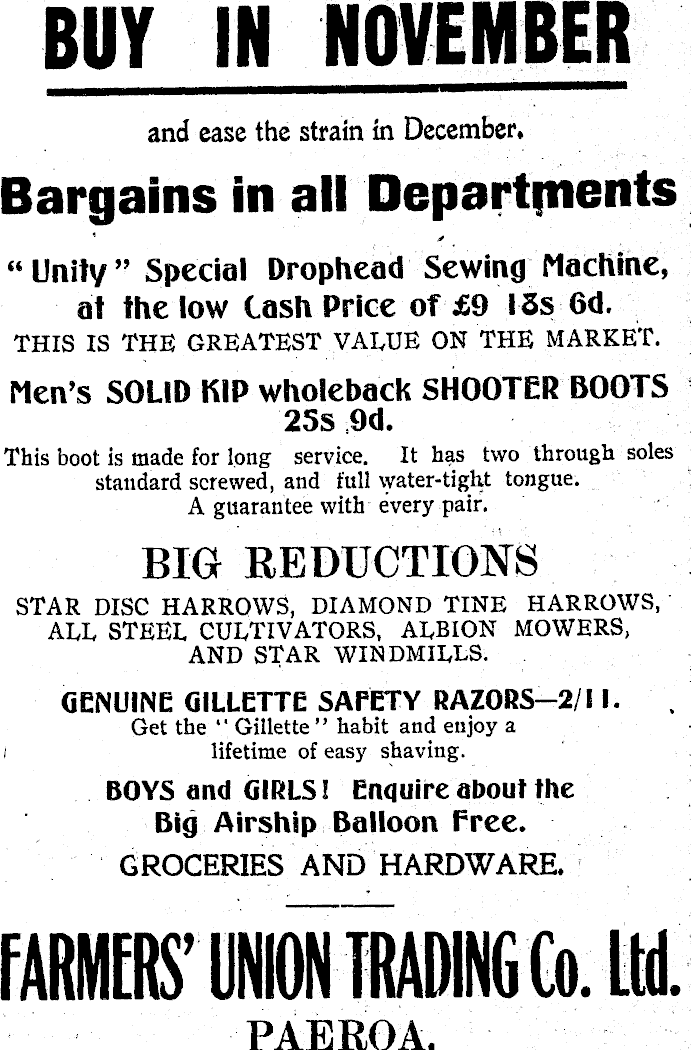 BUY IN NOVEMBER

and ease the strain in December.

Bargains in all Departments

"Unity" Special Drophead Sewing Machine, at the low Cash Price of £9 18s 6d.
THIS IS THE GREATEST VALUE ON THE MARKET.

Men's SOLID KIP wholeback SHOOTER BOOTS 25s 9d.
This boot is made for long service. It has two through soles standard screwed, and full water-tight tongue. A guarantee with every pair.

BIG REDUCTIONS
STAR DISC HARROWS, DIAMOND TINE HARROWS, ALL STEEL CULTIVATORS, ALBION MOWERS, AND STAR WINDMILLS.

GENUINE GILLETTE SAFETY RAZORS—2/11.
Get the "Gillette" habit and enjoy a lifetime of easy shaving.

BOYS and GIRLS! Enquire about the Big Airship Balloon Free.

GROCERIES AND HARDWARE.

FARMERS' UNION TRADING Co. Ltd.
PAEROA.